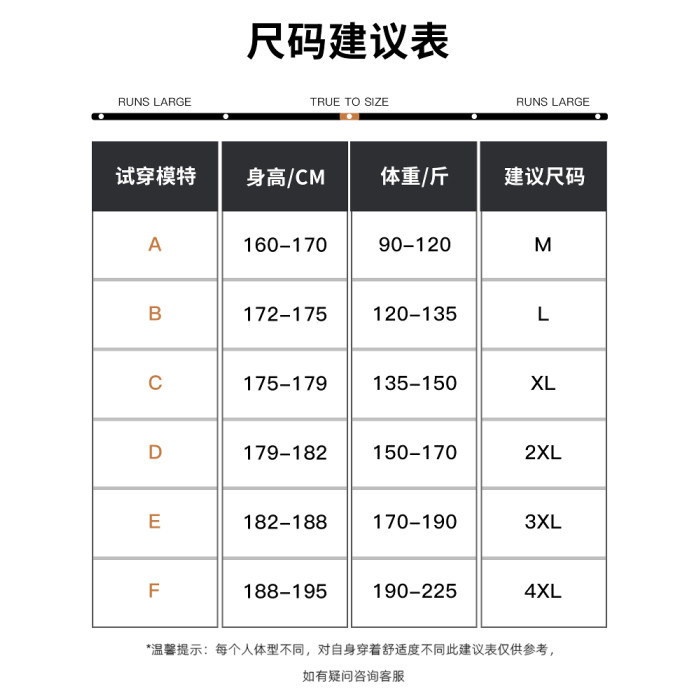 尺码建议表

RUNS LARGE TRUE TO SIZE RUNS LARGE

| 试穿模特 | 身高/CM | 体重/斤 | 建议尺码 |
|---|---|---|---|
| A | 160-170 | 90-120 | M |
| B | 172-175 | 120-135 | L |
| C | 175-179 | 135-150 | XL |
| D | 179-182 | 150-170 | 2XL |
| E | 182-188 | 170-190 | 3XL |
| F | 188-195 | 190-225 | 4XL |

*温馨提示：每个人体型不同，对自身穿着舒适度不同此建议表仅供参考，

如有疑问咨询客服